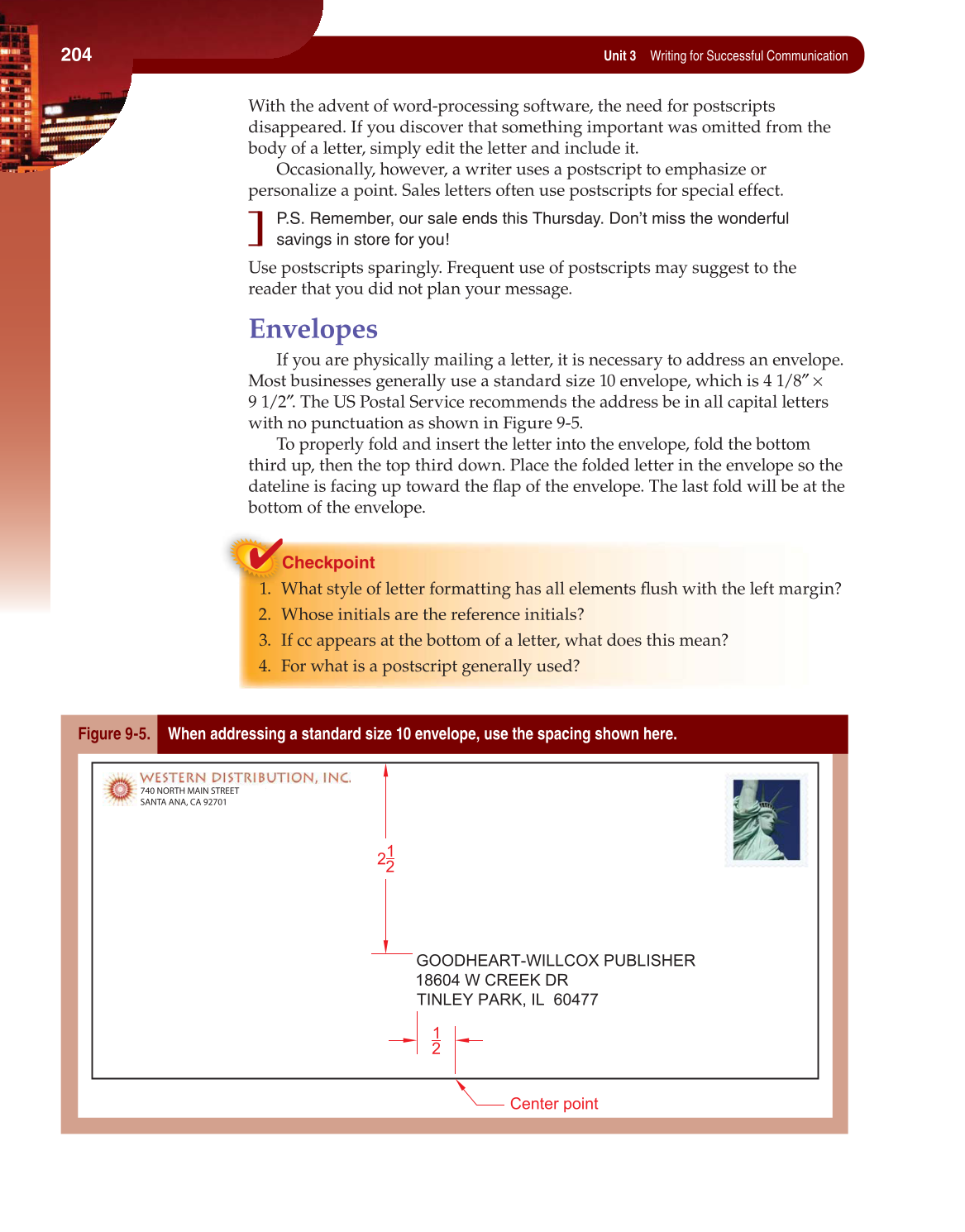 204

Unit 3 Writing for Successful Communication

With the advent of word-processing software, the need for postscripts disappeared. If you discover that something important was omitted from the body of a letter, simply edit the letter and include it.

Occasionally, however, a writer uses a postscript to emphasize or personalize a point. Sales letters often use postscripts for special effect.

P.S. Remember, our sale ends this Thursday. Don't miss the wonderful savings in store for you!

Use postscripts sparingly. Frequent use of postscripts may suggest to the reader that you did not plan your message.

Envelopes

If you are physically mailing a letter, it is necessary to address an envelope. Most businesses generally use a standard size 10 envelope, which is 4 1/8″ × 9 1/2″. The US Postal Service recommends the address be in all capital letters with no punctuation as shown in Figure 9-5.

To properly fold and insert the letter into the envelope, fold the bottom third up, then the top third down. Place the folded letter in the envelope so the dateline is facing up toward the flap of the envelope. The last fold will be at the bottom of the envelope.

Checkpoint

1. What style of letter formatting has all elements flush with the left margin?
2. Whose initials are the reference initials?
3. If cc appears at the bottom of a letter, what does this mean?
4. For what is a postscript generally used?

Figure 9-5. When addressing a standard size 10 envelope, use the spacing shown here.

WESTERN DISTRIBUTION, INC.
740 NORTH MAIN STREET
SANTA ANA, CA 92701

$2\frac{1}{2}$

GOODHEART-WILLCOX PUBLISHER
18604 W CREEK DR
TINLEY PARK, IL 60477

$\frac{1}{2}$

Center point